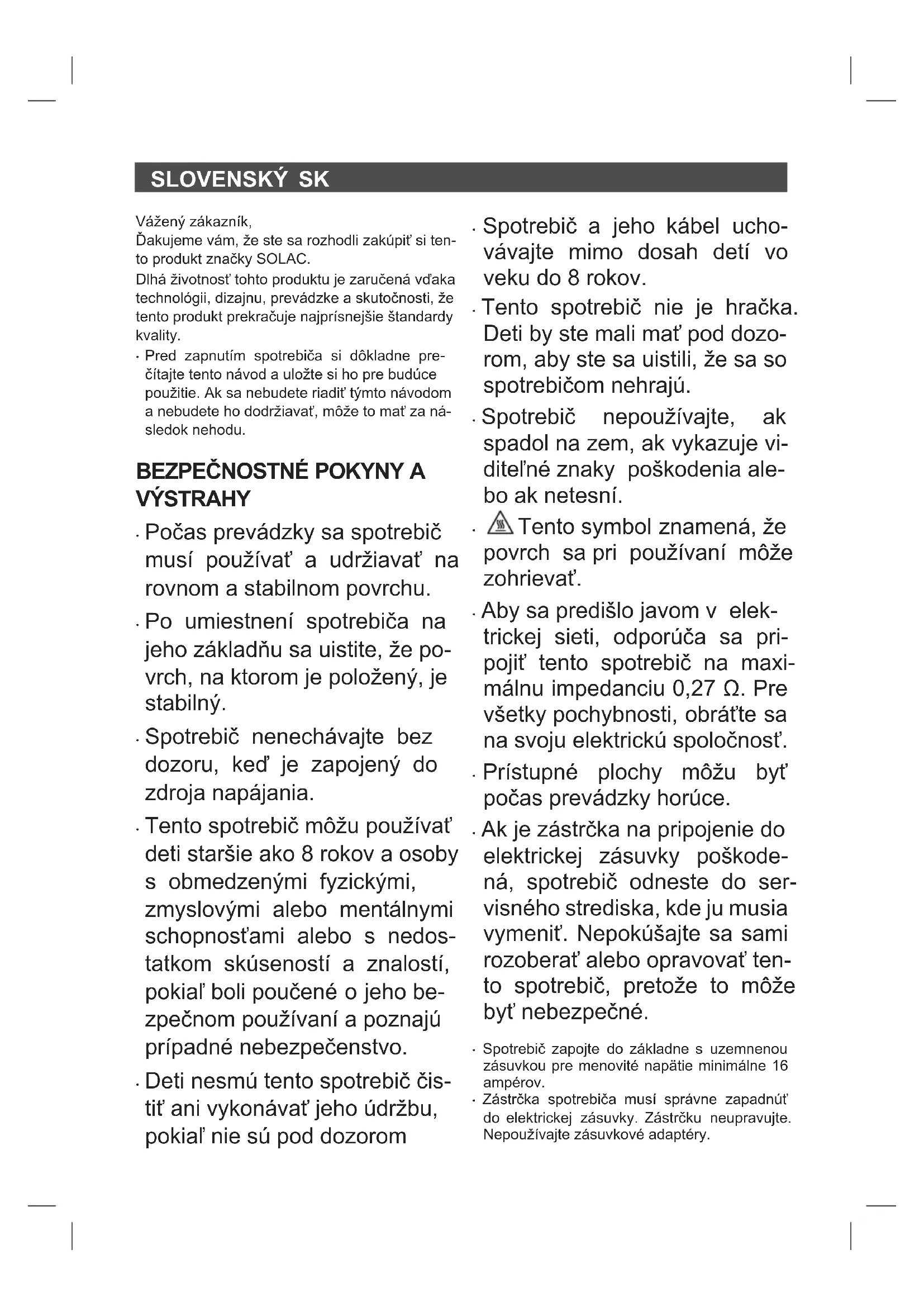 SLOVENSKÝ SK

Vážený zákazník,
Ďakujeme vám, že ste sa rozhodli zakúpiť si tento produkt značky SOLAC.
Dlhá životnosť tohto produktu je zaručená vďaka technológii, dizajnu, prevádzke a skutočnosti, že tento produkt prekračuje najprísnejšie štandardy kvality.
· Pred zapnutím spotrebiča si dôkladne prečítajte tento návod a uložte si ho pre budúce použitie. Ak sa nebudete riadiť týmto návodom a nebudete ho dodržiavať, môže to mať za následok nehodu.

BEZPEČNOSTNÉ POKYNY A VÝSTRAHY

· Počas prevádzky sa spotrebič musí používať a udržiavať na rovnom a stabilnom povrchu.

· Po umiestnení spotrebiča na jeho základňu sa uistite, že povrch, na ktorom je položený, je stabilný.

· Spotrebič nenechávajte bez dozoru, keď je zapojený do zdroja napájania.

· Tento spotrebič môžu používať deti staršie ako 8 rokov a osoby s obmedzenými fyzickými, zmyslovými alebo mentálnymi schopnosťami alebo s nedostatkom skúseností a znalostí, pokiaľ boli poučené o jeho bezpečnom používaní a poznajú prípadné nebezpečenstvo.

· Deti nesmú tento spotrebič čistiť ani vykonávať jeho údržbu, pokiaľ nie sú pod dozorom

· Spotrebič a jeho kábel uchovávajte mimo dosah detí vo veku do 8 rokov.

· Tento spotrebič nie je hračka. Deti by ste mali mať pod dozorom, aby ste sa uistili, že sa so spotrebičom nehrajú.

· Spotrebič nepoužívajte, ak spadol na zem, ak vykazuje viditeľné znaky poškodenia alebo ak netesní.

· Tento symbol znamená, že povrch sa pri používaní môže zohrievať.

· Aby sa predišlo javom v elektrickej sieti, odporúča sa pripojiť tento spotrebič na maximálnu impedanciu 0,27 Ω. Pre všetky pochybnosti, obráťte sa na svoju elektrickú spoločnosť.

· Prístupné plochy môžu byť počas prevádzky horúce.

· Ak je zástrčka na pripojenie do elektrickej zásuvky poškodená, spotrebič odneste do servisného strediska, kde ju musia vymeniť. Nepokúšajte sa sami rozoberať alebo opravovať tento spotrebič, pretože to môže byť nebezpečné.

· Spotrebič zapojte do základne s uzemnenou zásuvkou pre menovité napätie minimálne 16 ampérov.
· Zástrčka spotrebiča musí správne zapadnúť do elektrickej zásuvky. Zástrčku neupravujte. Nepoužívajte zásuvkové adaptéry.